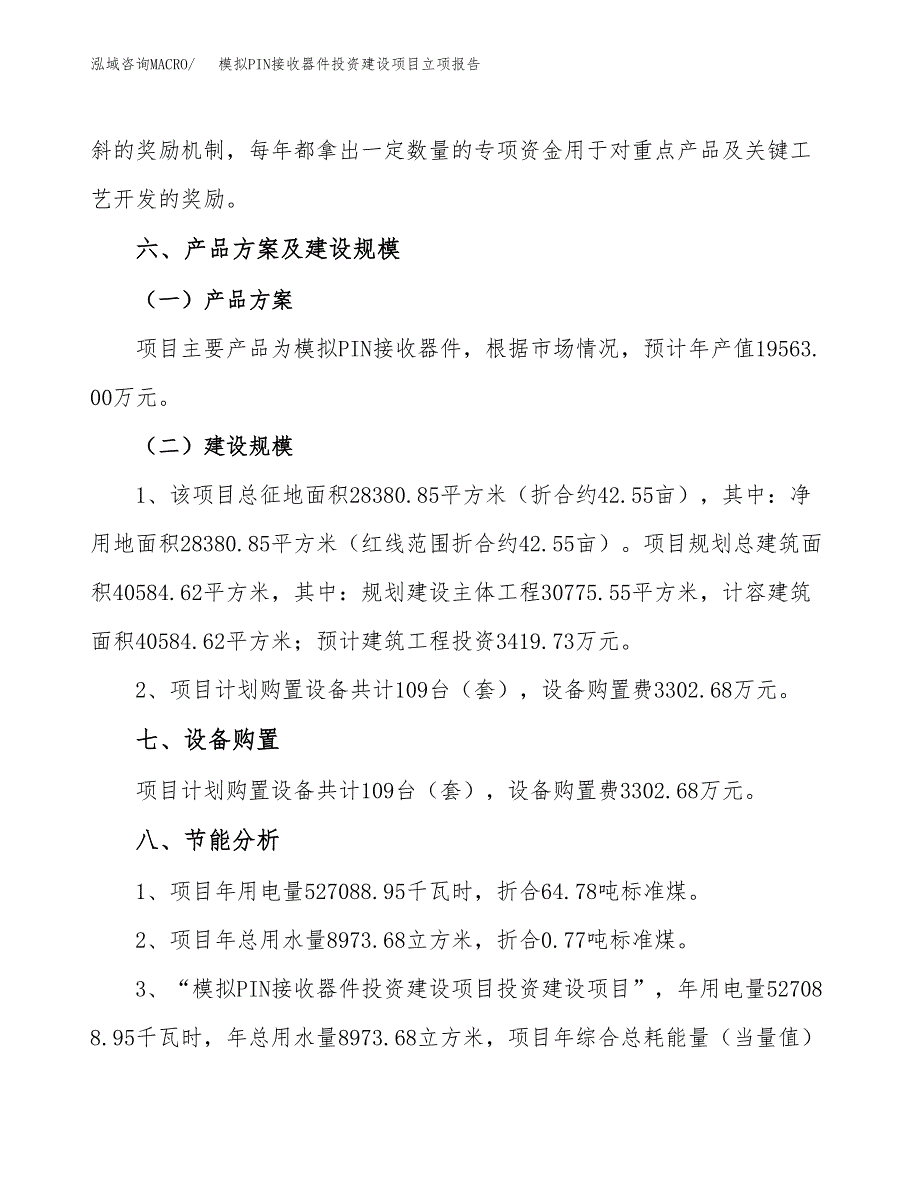 泓域咨询MACRO/　　模拟PIN接收器件投资建设项目立项报告

斜的奖励机制，每年都拿出一定数量的专项资金用于对重点产品及关键工艺开发的奖励。

六、产品方案及建设规模

（一）产品方案

项目主要产品为模拟PIN接收器件，根据市场情况，预计年产值19563.00万元。

（二）建设规模

1、该项目总征地面积28380.85平方米（折合约42.55亩），其中：净用地面积28380.85平方米（红线范围折合约42.55亩）。项目规划总建筑面积40584.62平方米，其中：规划建设主体工程30775.55平方米，计容建筑面积40584.62平方米；预计建筑工程投资3419.73万元。

2、项目计划购置设备共计109台（套），设备购置费3302.68万元。

七、设备购置

项目计划购置设备共计109台（套），设备购置费3302.68万元。

八、节能分析

1、项目年用电量527088.95千瓦时，折合64.78吨标准煤。

2、项目年总用水量8973.68立方米，折合0.77吨标准煤。

3、“模拟PIN接收器件投资建设项目投资建设项目”，年用电量527088.95千瓦时，年总用水量8973.68立方米，项目年综合总耗能量（当量值）